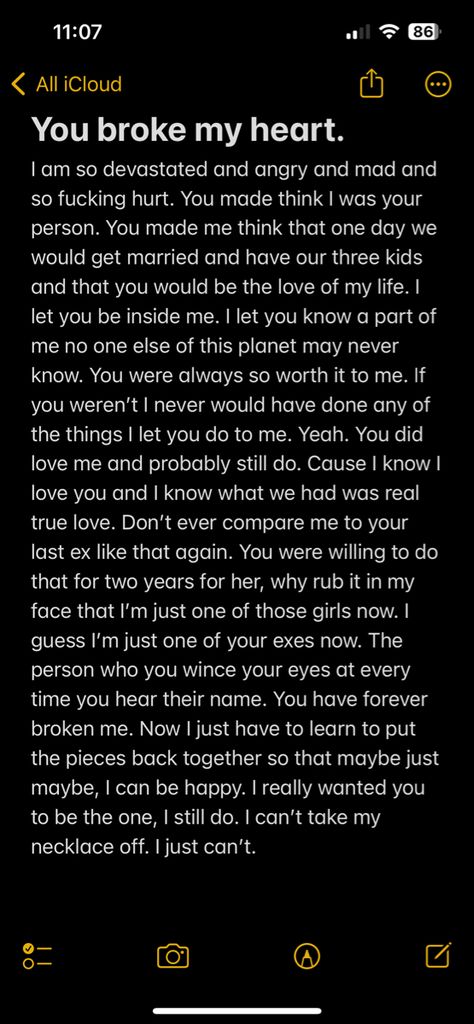 11:07

86

All iCloud

You broke my heart.

I am so devastated and angry and mad and so fucking hurt. You made think I was your person. You made me think that one day we would get married and have our three kids and that you would be the love of my life. I let you be inside me. I let you know a part of me no one else of this planet may never know. You were always so worth it to me. If you weren't I never would have done any of the things I let you do to me. Yeah. You did love me and probably still do. Cause I know I love you and I know what we had was real true love. Don't ever compare me to your last ex like that again. You were willing to do that for two years for her, why rub it in my face that I'm just one of those girls now. I guess I'm just one of your exes now. The person who you wince your eyes at every time you hear their name. You have forever broken me. Now I just have to learn to put the pieces back together so that maybe just maybe, I can be happy. I really wanted you to be the one, I still do. I can't take my necklace off. I just can't.